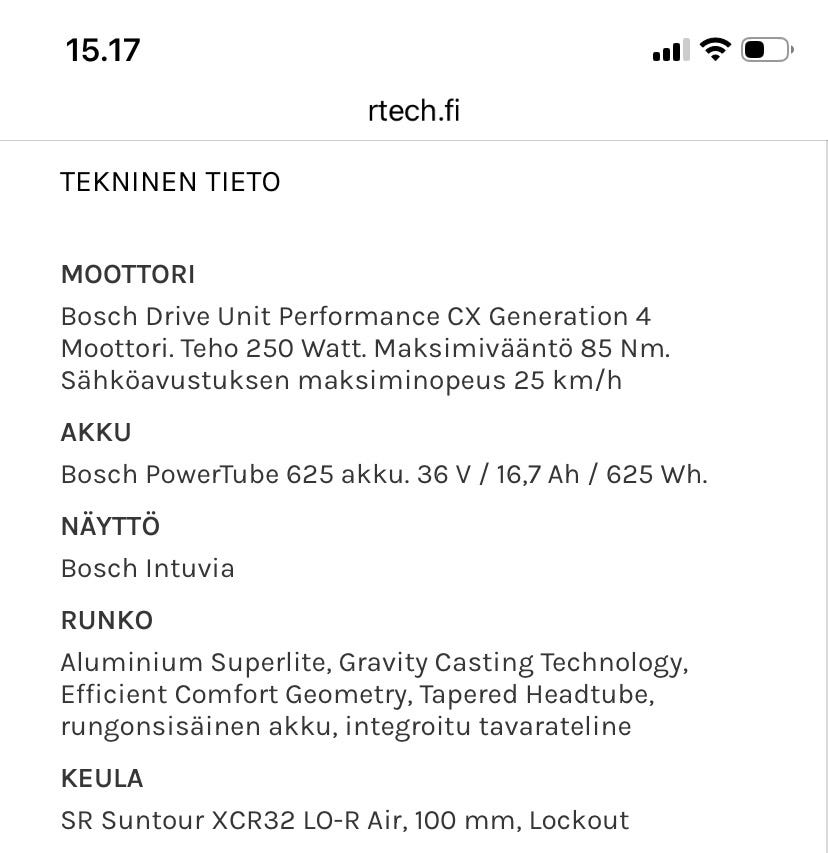 15.17

rtech.fi

TEKNINEN TIETO

MOOTTORI
Bosch Drive Unit Performance CX Generation 4 Moottori. Teho 250 Watt. Maksimivääntö 85 Nm. Sähköavustuksen maksiminopeus 25 km/h

AKKU
Bosch PowerTube 625 akku. 36 V / 16,7 Ah / 625 Wh.

NÄYTTÖ
Bosch Intuvia

RUNKO
Aluminium Superlite, Gravity Casting Technology, Efficient Comfort Geometry, Tapered Headtube, rungonsisäinen akku, integroitu tavarateline

KEULA
SR Suntour XCR32 LO-R Air, 100 mm, Lockout